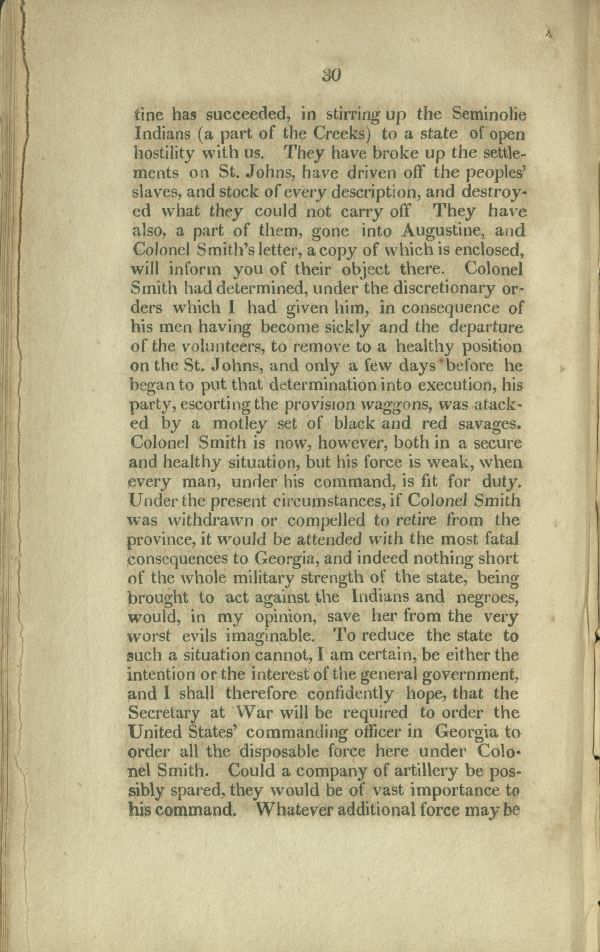 30

tine has succeeded, in stirring up the Seminolie Indians (a part of the Creeks) to a state of open hostility with us. They have broke up the settlements on St. Johns, have driven off the peoples' slaves, and stock of every description, and destroyed what they could not carry off They have also, a part of them, gone into Augustine, and Colonel Smith's letter, a copy of which is enclosed, will inform you of their object there. Colonel Smith had determined, under the discretionary orders which I had given him, in consequence of his men having become sickly and the departure of the volunteers, to remove to a healthy position on the St. Johns, and only a few days before he began to put that determination into execution, his party, escorting the provision waggons, was atacked by a motley set of black and red savages. Colonel Smith is now, however, both in a secure and healthy situation, but his force is weak, when every man, under his command, is fit for duty. Under the present circumstances, if Colonel Smith was withdrawn or compelled to retire from the province, it would be attended with the most fatal consequences to Georgia, and indeed nothing short of the whole military strength of the state, being brought to act against the Indians and negroes, would, in my opinion, save her from the very worst evils imaginable. To reduce the state to such a situation cannot, I am certain, be either the intention or the interest of the general government, and I shall therefore confidently hope, that the Secretary at War will be required to order the United States' commanding officer in Georgia to order all the disposable force here under Colonel Smith. Could a company of artillery be possibly spared, they would be of vast importance to his command. Whatever additional force may be